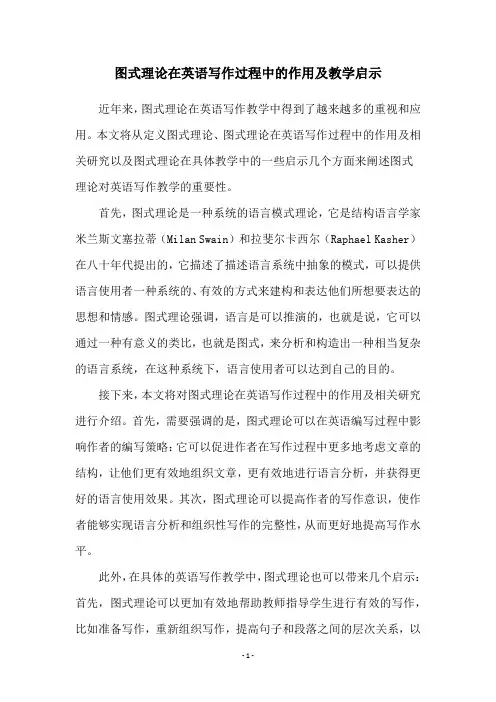 图式理论在英语写作过程中的作用及教学启示

近年来，图式理论在英语写作教学中得到了越来越多的重视和应用。本文将从定义图式理论、图式理论在英语写作过程中的作用及相关研究以及图式理论在具体教学中的一些启示几个方面来阐述图式理论对英语写作教学的重要性。

首先，图式理论是一种系统的语言模式理论，它是结构语言学家米兰斯文塞拉蒂（Milan Swain）和拉斐尔卡西尔（Raphael Kasher）在八十年代提出的，它描述了描述语言系统中抽象的模式，可以提供语言使用者一种系统的、有效的方式来建构和表达他们所想要表达的思想和情感。图式理论强调，语言是可以推演的，也就是说，它可以通过一种有意义的类比，也就是图式，来分析和构造出一种相当复杂的语言系统，在这种系统下，语言使用者可以达到自己的目的。

接下来，本文将对图式理论在英语写作过程中的作用及相关研究进行介绍。首先，需要强调的是，图式理论可以在英语编写过程中影响作者的编写策略：它可以促进作者在写作过程中更多地考虑文章的结构，让他们更有效地组织文章，更有效地进行语言分析，并获得更好的语言使用效果。其次，图式理论可以提高作者的写作意识，使作者能够实现语言分析和组织性写作的完整性，从而更好地提高写作水平。

此外，在具体的英语写作教学中，图式理论也可以带来几个启示：首先，图式理论可以更加有效地帮助教师指导学生进行有效的写作，比如准备写作，重新组织写作，提高句子和段落之间的层次关系，以

- 1 -